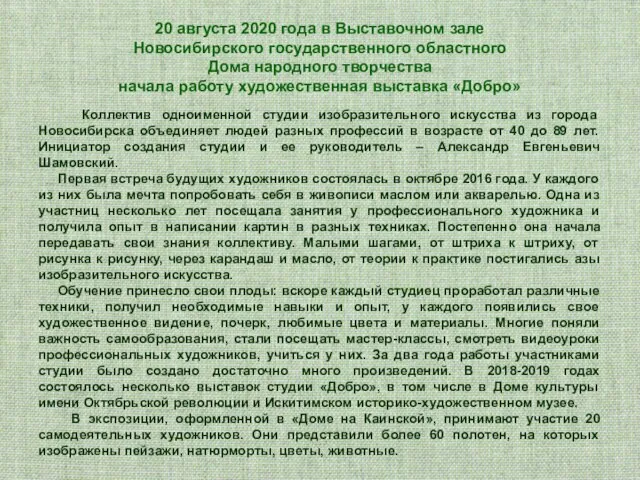 20 августа 2020 года в Выставочном зале Новосибирского государственного областного Дома народного творчества начала работу художественная выставка «Добро»

Коллектив одноименной студии изобразительного искусства из города Новосибирска объединяет людей разных профессий в возрасте от 40 до 89 лет. Инициатор создания студии и ее руководитель – Александр Евгеньевич Шамовский.

Первая встреча будущих художников состоялась в октябре 2016 года. У каждого из них была мечта попробовать себя в живописи маслом или акварелью. Одна из участниц несколько лет посещала занятия у профессионального художника и получила опыт в написании картин в разных техниках. Постепенно она начала передавать свои знания коллективу. Малыми шагами, от штриха к штриху, от рисунка к рисунку, через карандаш и масло, от теории к практике постигались азы изобразительного искусства.

Обучение принесло свои плоды: вскоре каждый студиец проработал различные техники, получил необходимые навыки и опыт, у каждого появились свое художественное видение, почерк, любимые цвета и материалы. Многие поняли важность самообразования, стали посещать мастер-классы, смотреть видеоуроки профессиональных художников, учиться у них. За два года работы участниками студии было создано достаточно много произведений. В 2018-2019 годах состоялось несколько выставок студии «Добро», в том числе в Доме культуры имени Октябрьской революции и Искитимском историко-художественном музее.

В экспозиции, оформленной в «Доме на Каинской», принимают участие 20 самодеятельных художников. Они представили более 60 полотен, на которых изображены пейзажи, натюрморты, цветы, животные.